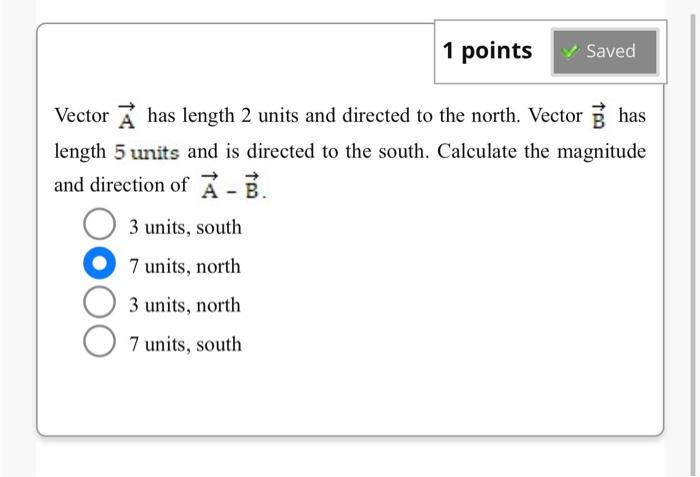 1 points

Saved

Vector $\vec{A}$ has length 2 units and directed to the north. Vector $\vec{B}$ has length 5 units and is directed to the south. Calculate the magnitude and direction of $\vec{A} - \vec{B}$.

3 units, south

7 units, north

3 units, north

7 units, south